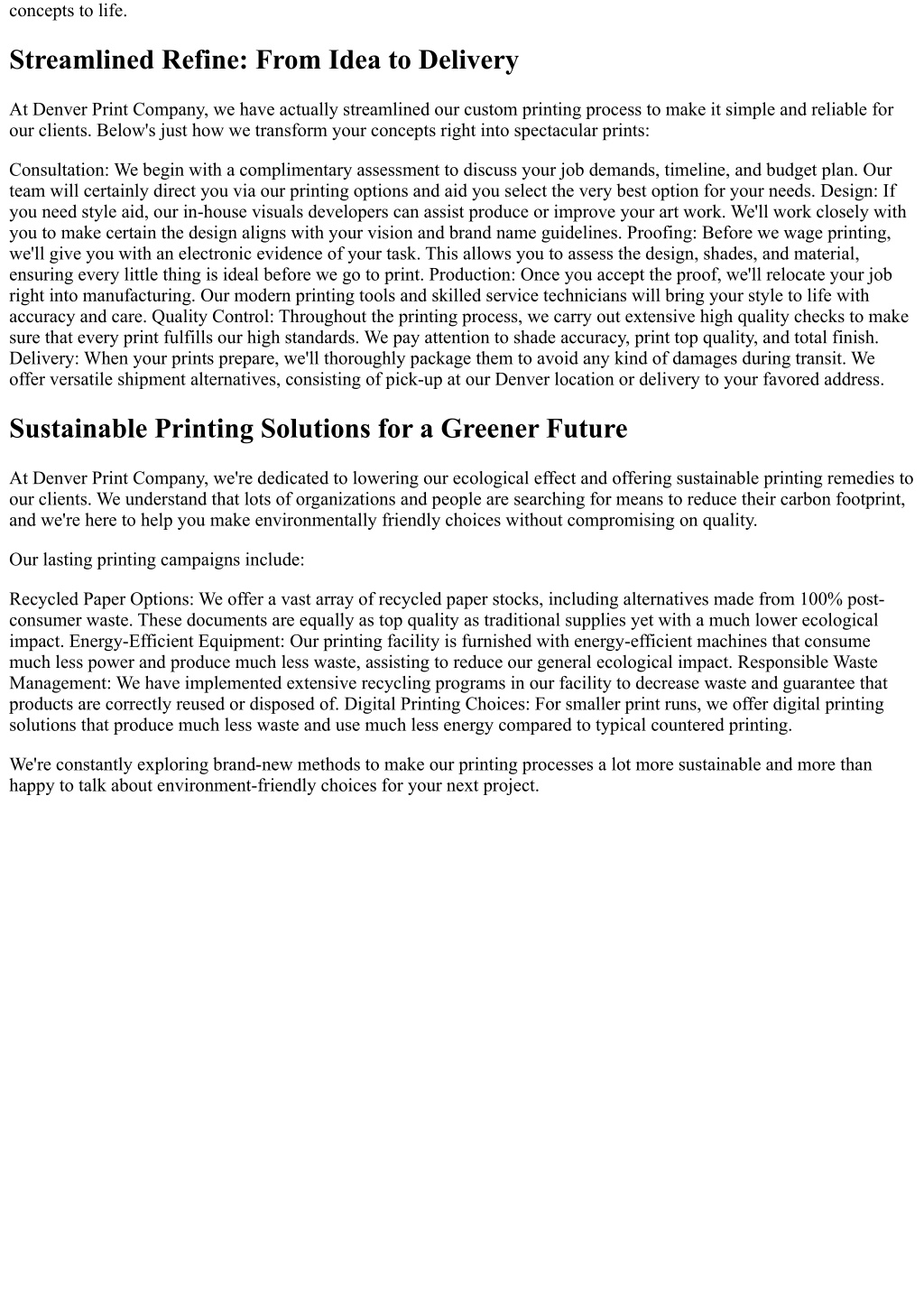 concepts to life.

Streamlined Refine: From Idea to Delivery

At Denver Print Company, we have actually streamlined our custom printing process to make it simple and reliable for our clients. Below's just how we transform your concepts right into spectacular prints:

Consultation: We begin with a complimentary assessment to discuss your job demands, timeline, and budget plan. Our team will certainly direct you via our printing options and aid you select the very best option for your needs. Design: If you need style aid, our in-house visuals developers can assist produce or improve your art work. We'll work closely with you to make certain the design aligns with your vision and brand name guidelines. Proofing: Before we wage printing, we'll give you with an electronic evidence of your task. This allows you to assess the design, shades, and material, ensuring every little thing is ideal before we go to print. Production: Once you accept the proof, we'll relocate your job right into manufacturing. Our modern printing tools and skilled service technicians will bring your style to life with accuracy and care. Quality Control: Throughout the printing process, we carry out extensive high quality checks to make sure that every print fulfills our high standards. We pay attention to shade accuracy, print top quality, and total finish. Delivery: When your prints prepare, we'll thoroughly package them to avoid any kind of damages during transit. We offer versatile shipment alternatives, consisting of pick-up at our Denver location or delivery to your favored address.

Sustainable Printing Solutions for a Greener Future

At Denver Print Company, we're dedicated to lowering our ecological effect and offering sustainable printing remedies to our clients. We understand that lots of organizations and people are searching for means to reduce their carbon footprint, and we're here to help you make environmentally friendly choices without compromising on quality.

Our lasting printing campaigns include:

Recycled Paper Options: We offer a vast array of recycled paper stocks, including alternatives made from 100% post-consumer waste. These documents are equally as top quality as traditional supplies yet with a much lower ecological impact. Energy-Efficient Equipment: Our printing facility is furnished with energy-efficient machines that consume much less power and produce much less waste, assisting to reduce our general ecological impact. Responsible Waste Management: We have implemented extensive recycling programs in our facility to decrease waste and guarantee that products are correctly reused or disposed of. Digital Printing Choices: For smaller print runs, we offer digital printing solutions that produce much less waste and use much less energy compared to typical countered printing.

We're constantly exploring brand-new methods to make our printing processes a lot more sustainable and more than happy to talk about environment-friendly choices for your next project.